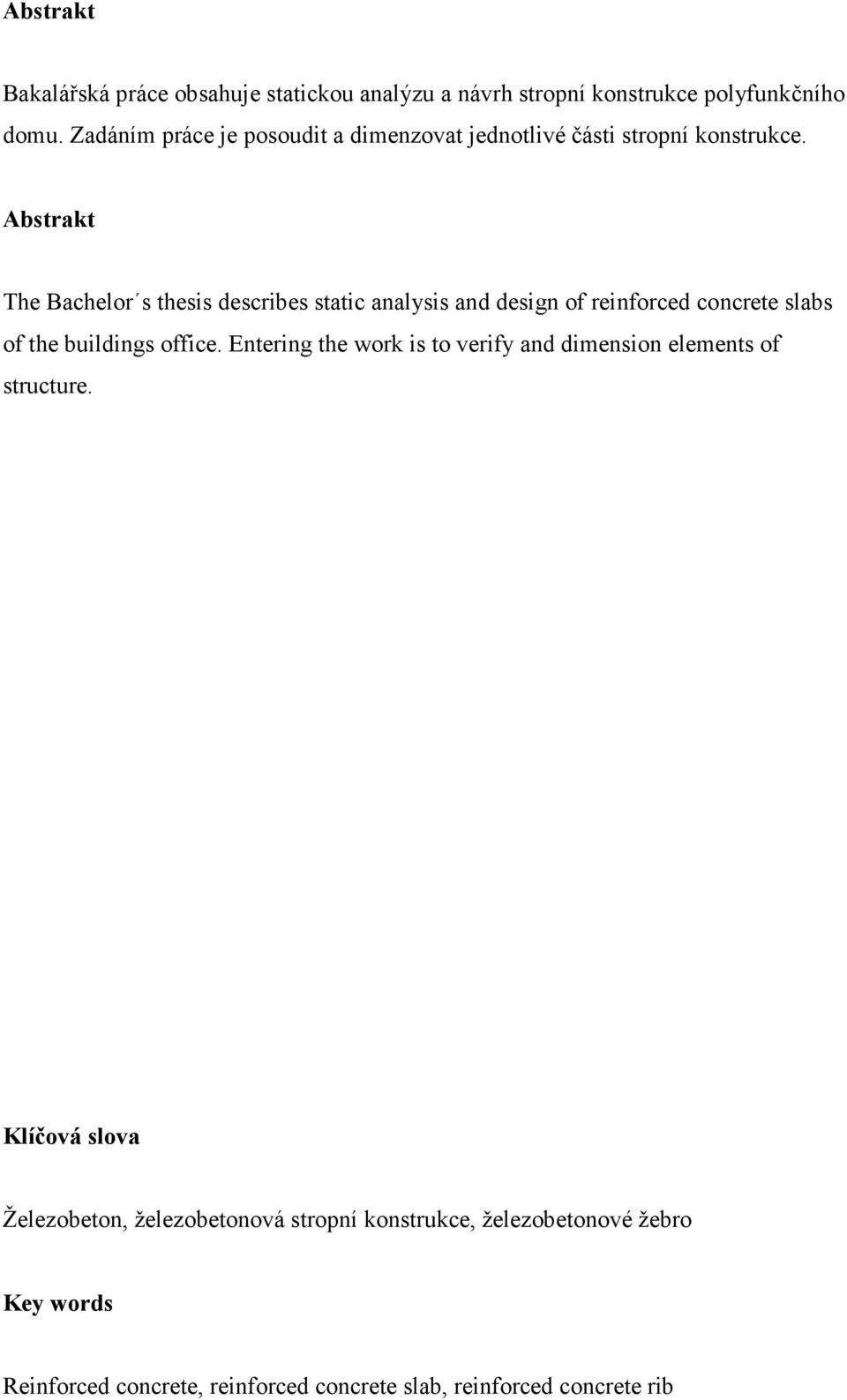 Abstrakt

Bakalářská práce obsahuje statickou analýzu a návrh stropní konstrukce polyfunkčního domu. Zadáním práce je posoudit a dimenzovat jednotlivé části stropní konstrukce.

Abstrakt

The Bachelor´s thesis describes static analysis and design of reinforced concrete slabs of the buildings office. Entering the work is to verify and dimension elements of structure.

Klíčová slova

Železobeton, železobetonová stropní konstrukce, železobetonové žebro

Key words

Reinforced concrete, reinforced concrete slab, reinforced concrete rib